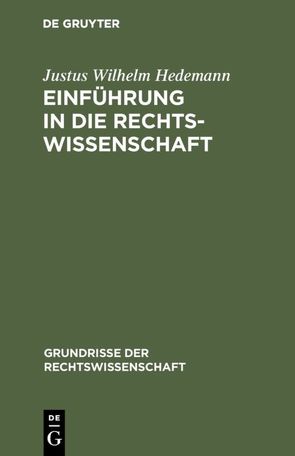 DE GRUYTER

Justus Wilhelm Hedemann

EINFÜHRUNG IN DIE RECHTSWISSENSCHAFT

GRUNDRISSE DER RECHTSWISSENSCHAFT

DE
G